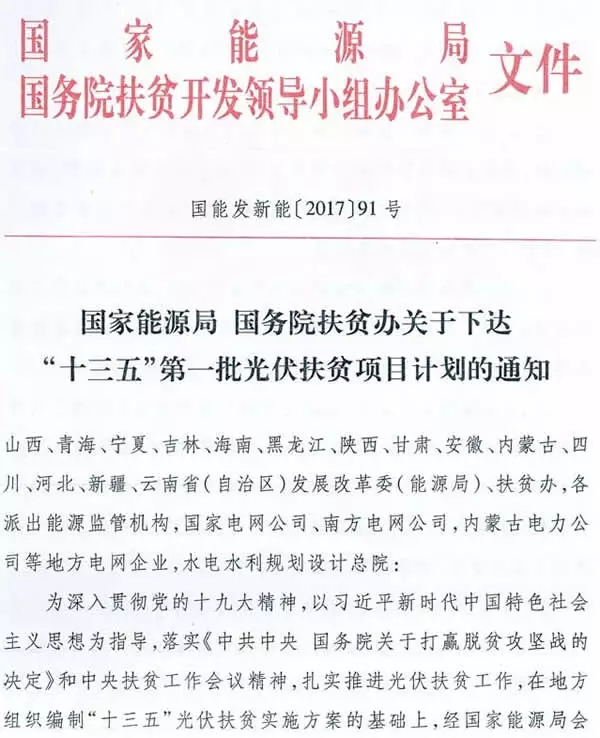 国家能源局
国务院扶贫开发领导小组办公室 文件

国能发新能〔2017〕91号

国家能源局 国务院扶贫办关于下达“十三五”第一批光伏扶贫项目计划的通知

山西、青海、宁夏、吉林、海南、黑龙江、陕西、甘肃、安徽、内蒙古、四川、河北、新疆、云南省（自治区）发展改革委（能源局）、扶贫办，各派出能源监管机构，国家电网公司、南方电网公司，内蒙古电力公司等地方电网企业，水电水利规划设计总院：

为深入贯彻党的十九大精神，以习近平新时代中国特色社会主义思想为指导，落实《中共中央 国务院关于打赢脱贫攻坚战的决定》和中央扶贫工作会议精神，扎实推进光伏扶贫工作，在地方组织编制“十三五”光伏扶贫实施方案的基础上，经国家能源局会